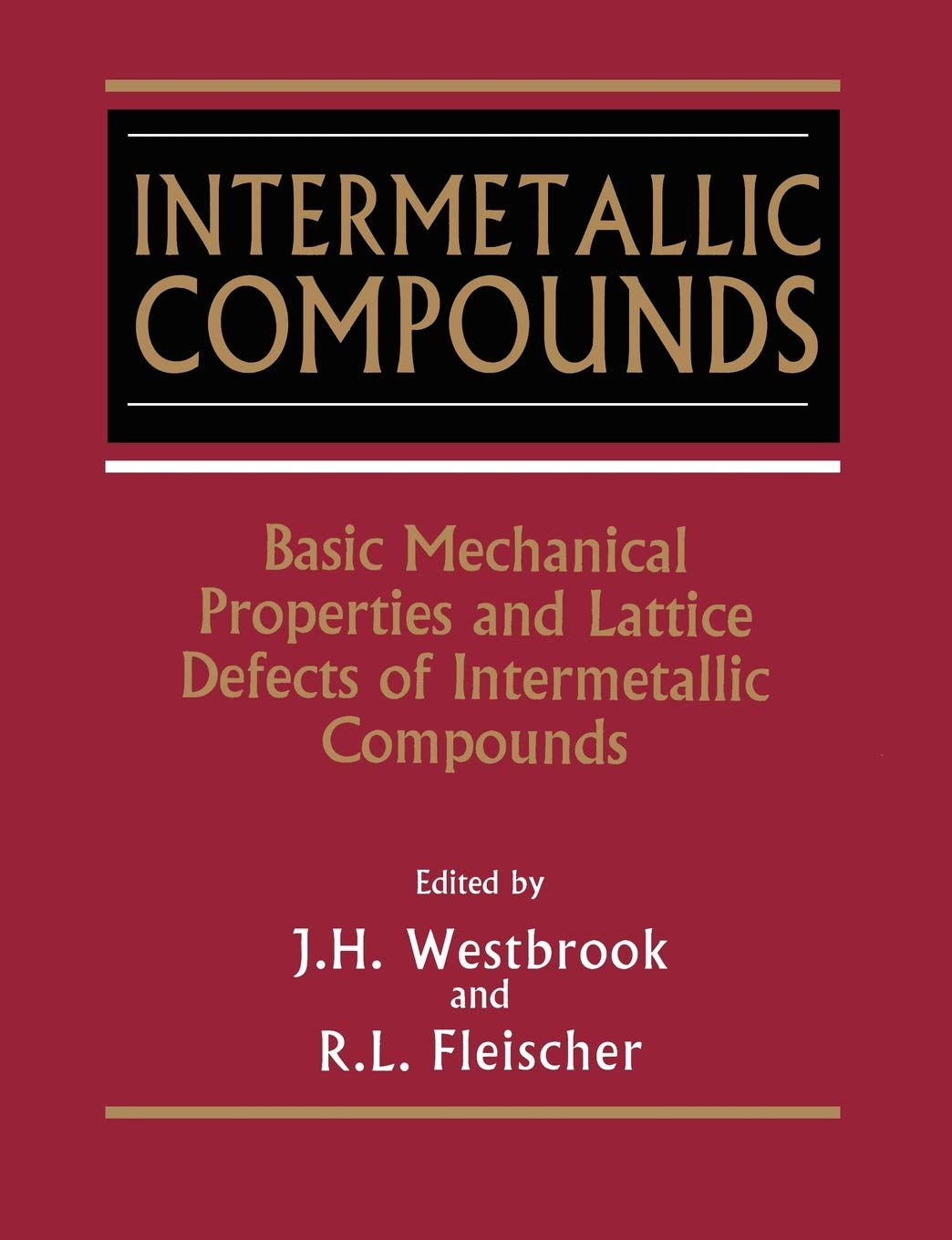 INTERMETALLIC COMPOUNDS

Basic Mechanical Properties and Lattice Defects of Intermetallic Compounds

Edited by
J.H. Westbrook
and
R.L. Fleischer